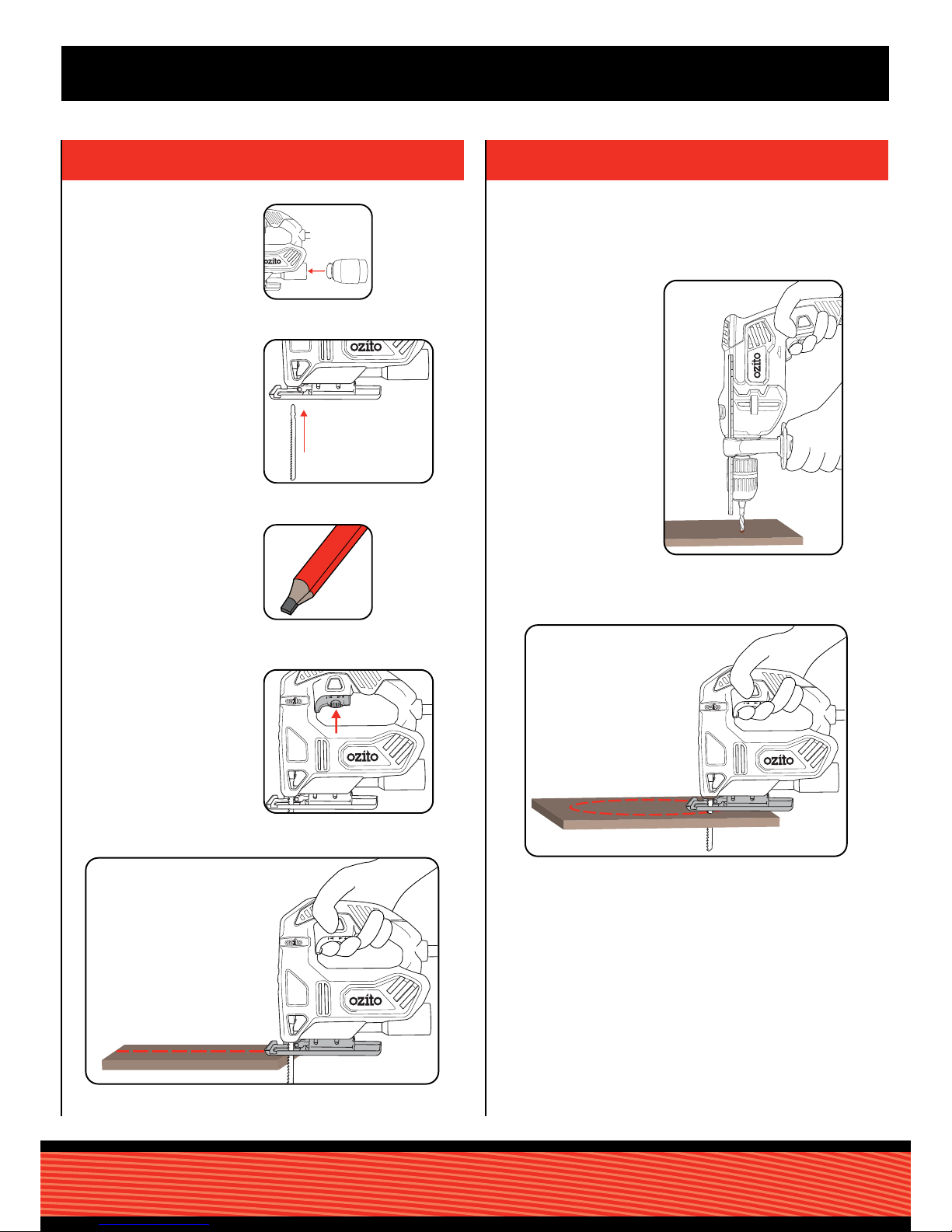 ozito

ozito

ozito

ozito

ozito

ozito